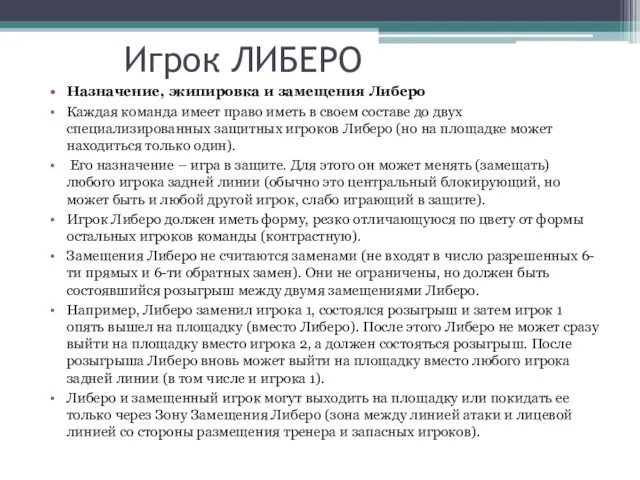 Игрок ЛИБЕРО

• Назначение, экипировка и замещения Либеро

• Каждая команда имеет право иметь в своем составе до двух специализированных защитных игроков Либеро (но на площадке может находиться только один).

• Его назначение – игра в защите. Для этого он может менять (замещать) любого игрока задней линии (обычно это центральный блокирующий, но может быть и любой другой игрок, слабо играющий в защите).

• Игрок Либеро должен иметь форму, резко отличающуюся по цвету от формы остальных игроков команды (контрастную).

• Замещения Либеро не считаются заменами (не входят в число разрешенных 6-ти прямых и 6-ти обратных замен). Они не ограничены, но должен быть состоявшийся розыгрыш между двумя замещениями Либеро.

• Например, Либеро заменил игрока 1, состоялся розыгрыш и затем игрок 1 опять вышел на площадку (вместо Либеро). После этого Либеро не может сразу выйти на площадку вместо игрока 2, а должен состояться розыгрыш. После розыгрыша Либеро вновь может выйти на площадку вместо любого игрока задней линии (в том числе и игрока 1).

• Либеро и замещенный игрок могут выходить на площадку или покидать ее только через Зону Замещения Либеро (зона между линией атаки и лицевой линией со стороны размещения тренера и запасных игроков).